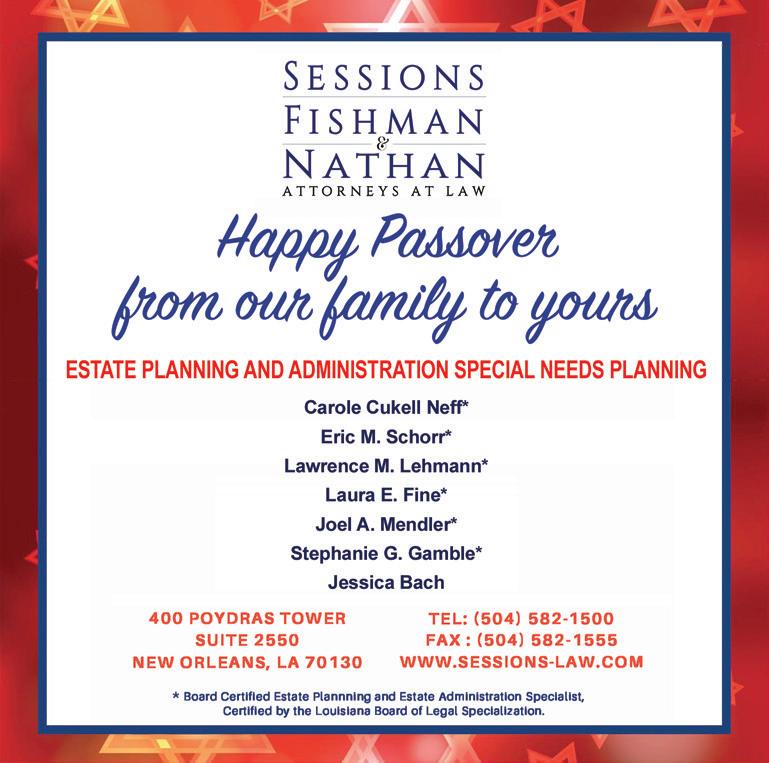 SESSIONS
FISHMAN
&
NATHAN
ATTORNEYS AT LAW

Happy Passover
from our family to yours

ESTATE PLANNING AND ADMINISTRATION SPECIAL NEEDS PLANNING

Carole Cukell Neff*
Eric M. Schorr*
Lawrence M. Lehmann*
Laura E. Fine*
Joel A. Mendler*
Stephanie G. Gamble*
Jessica Bach

400 POYDRAS TOWER
SUITE 2550
NEW ORLEANS, LA 70130

TEL: (504) 582-1500
FAX : (504) 582-1555
WWW.SESSIONS-LAW.COM

* Board Certified Estate Plannning and Estate Administration Specialist, Certified by the Louisiana Board of Legal Specialization.